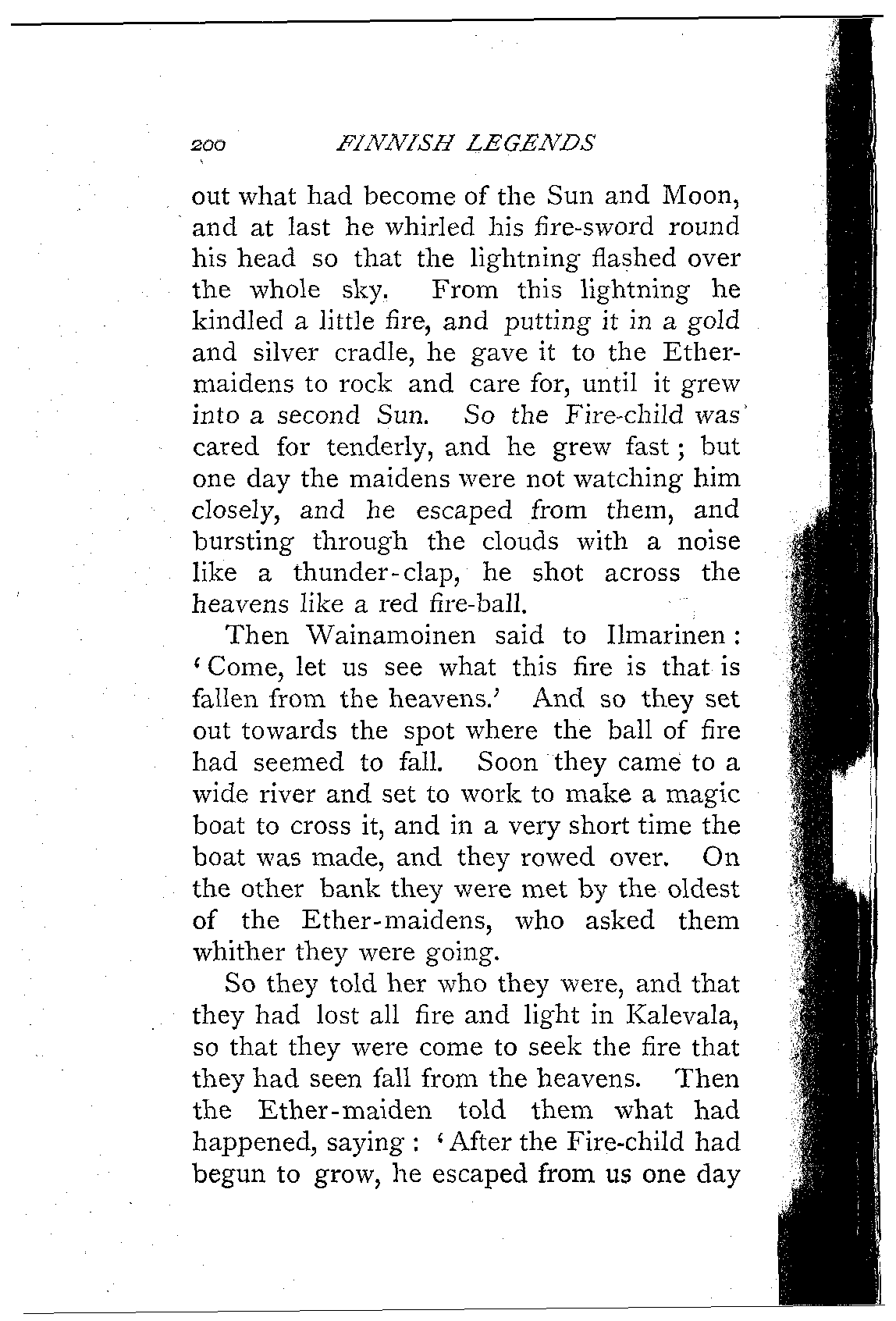 200 FINNISH LEGENDS

out what had become of the Sun and Moon, and at last he whirled his fire-sword round his head so that the lightning flashed over the whole sky. From this lightning he kindled a little fire, and putting it in a gold and silver cradle, he gave it to the Ether-maidens to rock and care for, until it grew into a second Sun. So the Fire-child was cared for tenderly, and he grew fast; but one day the maidens were not watching him closely, and he escaped from them, and bursting through the clouds with a noise like a thunder-clap, he shot across the heavens like a red fire-ball.

Then Wainamoinen said to Ilmarinen: 'Come, let us see what this fire is that is fallen from the heavens.' And so they set out towards the spot where the ball of fire had seemed to fall. Soon they came to a wide river and set to work to make a magic boat to cross it, and in a very short time the boat was made, and they rowed over. On the other bank they were met by the oldest of the Ether-maidens, who asked them whither they were going.

So they told her who they were, and that they had lost all fire and light in Kalevala, so that they were come to seek the fire that they had seen fall from the heavens. Then the Ether-maiden told them what had happened, saying: 'After the Fire-child had begun to grow, he escaped from us one day